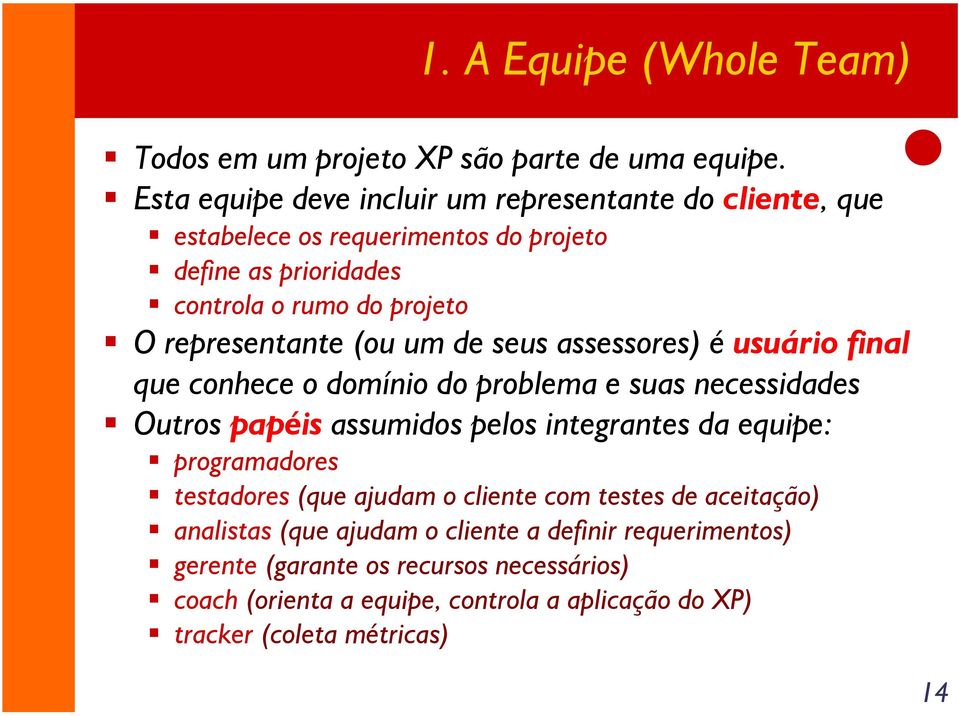 1. A Equipe (Whole Team)

▪ Todos em um projeto XP são parte de uma equipe.
▪ Esta equipe deve incluir um representante do cliente, que
▪ estabelece os requerimentos do projeto
▪ define as prioridades
▪ controla o rumo do projeto
▪ O representante (ou um de seus assessores) é usuário final que conhece o domínio do problema e suas necessidades
▪ Outros papéis assumidos pelos integrantes da equipe:
▪ programadores
▪ testadores (que ajudam o cliente com testes de aceitação)
▪ analistas (que ajudam o cliente a definir requerimentos)
▪ gerente (garante os recursos necessários)
▪ coach (orienta a equipe, controla a aplicação do XP)
▪ tracker (coleta métricas)

14